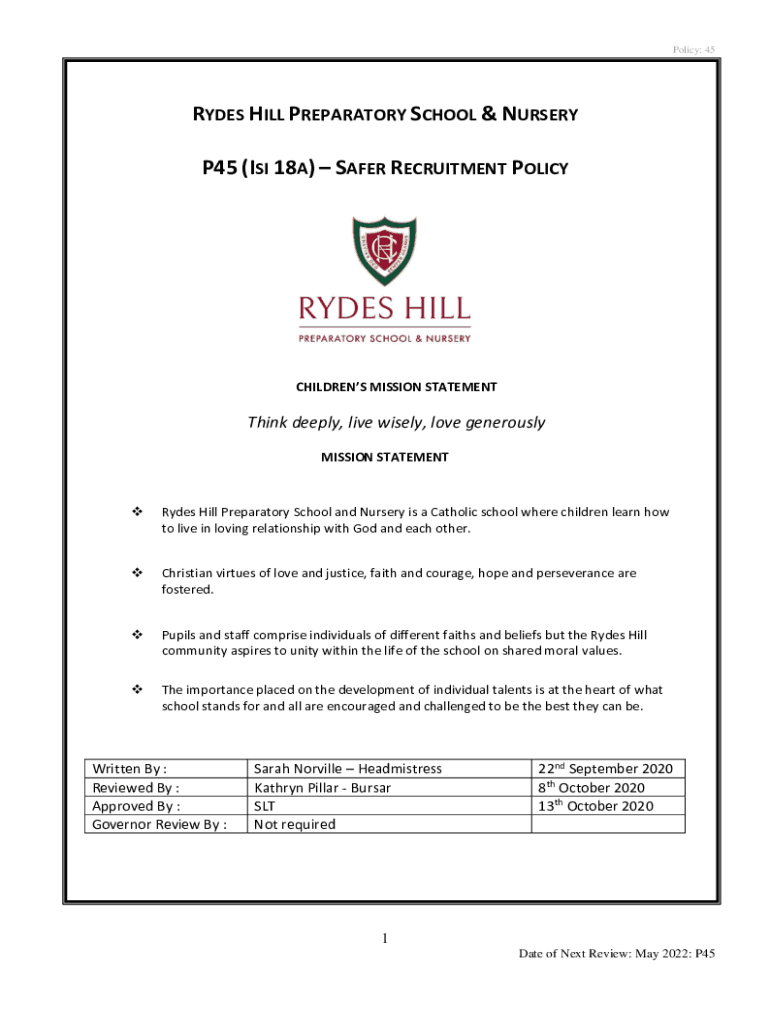 Policy: 45

RYDES HILL PREPARATORY SCHOOL & NURSERY

P45 (ISI 18A) – SAFER RECRUITMENT POLICY

RYDES HILL

PREPARATORY SCHOOL & NURSERY

CHILDREN'S MISSION STATEMENT

Think deeply, live wisely, love generously

MISSION STATEMENT

❖ Rydes Hill Preparatory School and Nursery is a Catholic school where children learn how to live in loving relationship with God and each other.

❖ Christian virtues of love and justice, faith and courage, hope and perseverance are fostered.

❖ Pupils and staff comprise individuals of different faiths and beliefs but the Rydes Hill community aspires to unity within the life of the school on shared moral values.

❖ The importance placed on the development of individual talents is at the heart of what school stands for and all are encouraged and challenged to be the best they can be.

| Written By : | Sarah Norville – Headmistress | 22$^{nd}$ September 2020 |
|---|---|---|
| Reviewed By : | Kathryn Pillar - Bursar | 8$^{th}$ October 2020 |
| Approved By : | SLT | 13$^{th}$ October 2020 |
| Governor Review By : | Not required | |

1

Date of Next Review: May 2022: P45